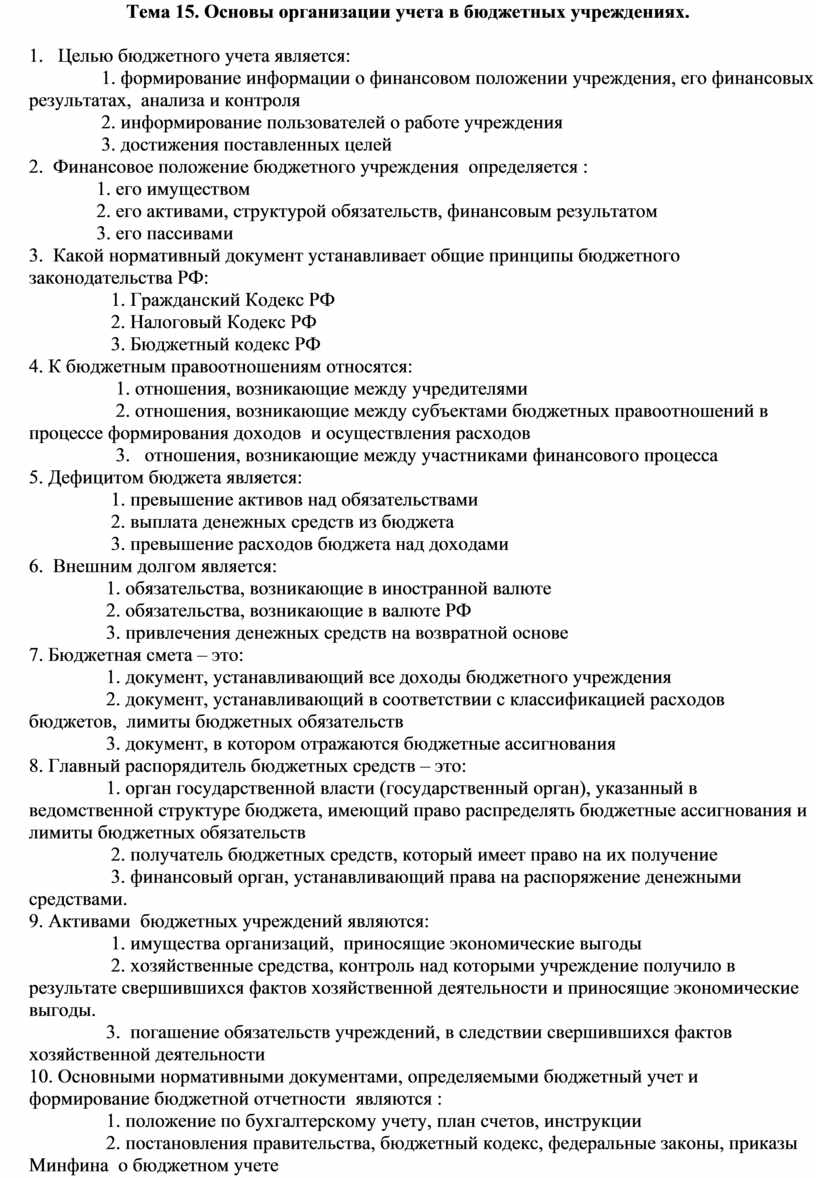 Тема 15. Основы организации учета в бюджетных учреждениях.

1. Целью бюджетного учета является:
1. формирование информации о финансовом положении учреждения, его финансовых результатах, анализа и контроля
2. информирование пользователей о работе учреждения
3. достижения поставленных целей
2. Финансовое положение бюджетного учреждения определяется :
1. его имуществом
2. его активами, структурой обязательств, финансовым результатом
3. его пассивами
3. Какой нормативный документ устанавливает общие принципы бюджетного законодательства РФ:
1. Гражданский Кодекс РФ
2. Налоговый Кодекс РФ
3. Бюджетный кодекс РФ
4. К бюджетным правоотношениям относятся:
1. отношения, возникающие между учредителями
2. отношения, возникающие между субъектами бюджетных правоотношений в процессе формирования доходов и осуществления расходов
3. отношения, возникающие между участниками финансового процесса
5. Дефицитом бюджета является:
1. превышение активов над обязательствами
2. выплата денежных средств из бюджета
3. превышение расходов бюджета над доходами
6. Внешним долгом является:
1. обязательства, возникающие в иностранной валюте
2. обязательства, возникающие в валюте РФ
3. привлечения денежных средств на возвратной основе
7. Бюджетная смета – это:
1. документ, устанавливающий все доходы бюджетного учреждения
2. документ, устанавливающий в соответствии с классификацией расходов бюджетов, лимиты бюджетных обязательств
3. документ, в котором отражаются бюджетные ассигнования
8. Главный распорядитель бюджетных средств – это:
1. орган государственной власти (государственный орган), указанный в ведомственной структуре бюджета, имеющий право распределять бюджетные ассигнования и лимиты бюджетных обязательств
2. получатель бюджетных средств, который имеет право на их получение
3. финансовый орган, устанавливающий права на распоряжение денежными средствами.
9. Активами бюджетных учреждений являются:
1. имущества организаций, приносящие экономические выгоды
2. хозяйственные средства, контроль над которыми учреждение получило в результате свершившихся фактов хозяйственной деятельности и приносящие экономические выгоды.
3. погашение обязательств учреждений, в следствии свершившихся фактов хозяйственной деятельности
10. Основными нормативными документами, определяемыми бюджетный учет и формирование бюджетной отчетности являются :
1. положение по бухгалтерскому учету, план счетов, инструкции
2. постановления правительства, бюджетный кодекс, федеральные законы, приказы Минфина о бюджетном учете